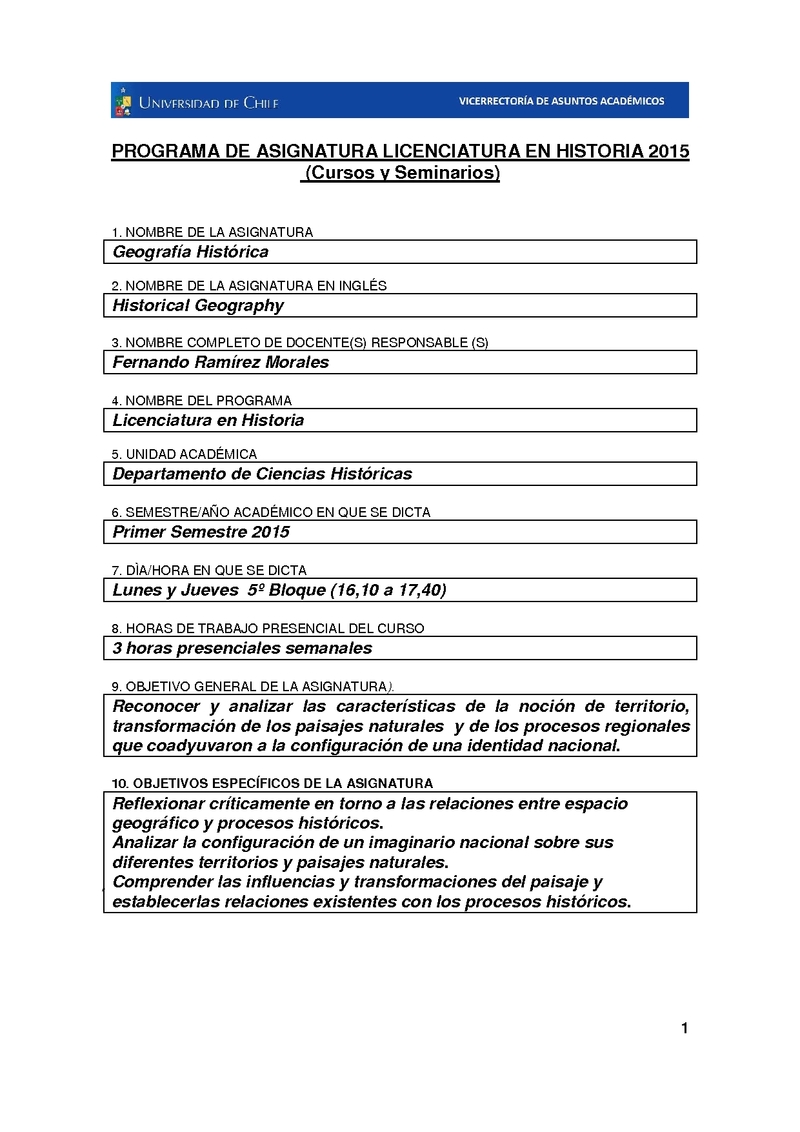 UNIVERSIDAD DE CHILE

VICERRECTORÍA DE ASUNTOS ACADÉMICOS

PROGRAMA DE ASIGNATURA LICENCIATURA EN HISTORIA 2015
(Cursos y Seminarios)

1. NOMBRE DE LA ASIGNATURA
Geografía Histórica

2. NOMBRE DE LA ASIGNATURA EN INGLÉS
Historical Geography

3. NOMBRE COMPLETO DE DOCENTE(S) RESPONSABLE (S)
Fernando Ramírez Morales

4. NOMBRE DEL PROGRAMA
Licenciatura en Historia

5. UNIDAD ACADÉMICA
Departamento de Ciencias Históricas

6. SEMESTRE/AÑO ACADÉMICO EN QUE SE DICTA
Primer Semestre 2015

7. DÌA/HORA EN QUE SE DICTA
Lunes y Jueves 5º Bloque (16,10 a 17,40)

8. HORAS DE TRABAJO PRESENCIAL DEL CURSO
3 horas presenciales semanales

9. OBJETIVO GENERAL DE LA ASIGNATURA).
Reconocer y analizar las características de la noción de territorio, transformación de los paisajes naturales y de los procesos regionales que coadyuvaron a la configuración de una identidad nacional.

10. OBJETIVOS ESPECÍFICOS DE LA ASIGNATURA
Reflexionar críticamente en torno a las relaciones entre espacio geográfico y procesos históricos.
Analizar la configuración de un imaginario nacional sobre sus diferentes territorios y paisajes naturales.
Comprender las influencias y transformaciones del paisaje y establecerlas relaciones existentes con los procesos históricos.

1